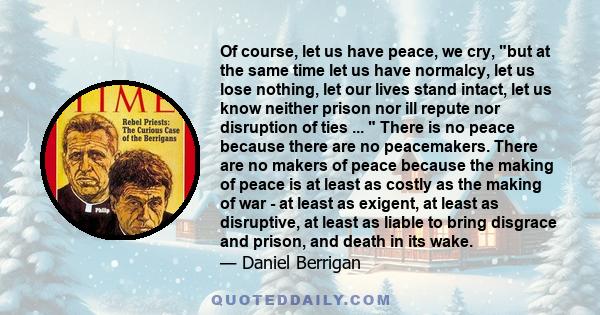 TIME

Rebel Priests: The Curious Case of the Berrigans

Philip

Of course, let us have peace, we cry, "but at the same time let us have normalcy, let us lose nothing, let our lives stand intact, let us know neither prison nor ill repute nor disruption of ties ... " There is no peace because there are no peacemakers. There are no makers of peace because the making of peace is at least as costly as the making of war - at least as exigent, at least as disruptive, at least as liable to bring disgrace and prison, and death in its wake.
— Daniel Berrigan

QUOTEDDAILY.COM